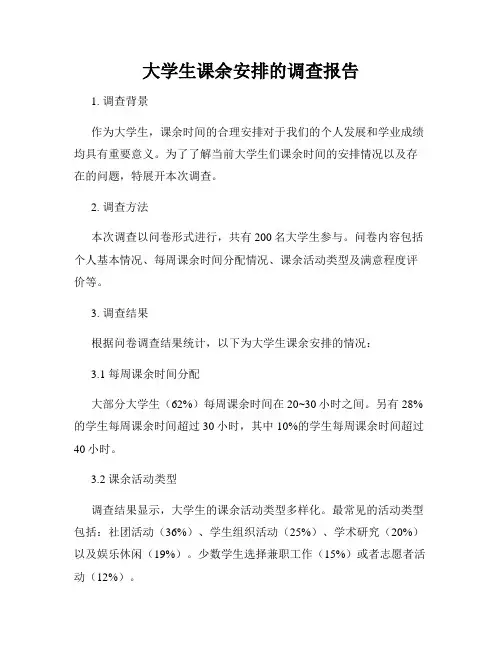 大学生课余安排的调查报告

1. 调查背景

作为大学生，课余时间的合理安排对于我们的个人发展和学业成绩均具有重要意义。为了了解当前大学生们课余时间的安排情况以及存在的问题，特展开本次调查。

2. 调查方法

本次调查以问卷形式进行，共有 200 名大学生参与。问卷内容包括个人基本情况、每周课余时间分配情况、课余活动类型及满意程度评价等。

3. 调查结果

根据问卷调查结果统计，以下为大学生课余安排的情况：

3.1 每周课余时间分配

大部分大学生（62%）每周课余时间在 20~30 小时之间。另有 28%的学生每周课余时间超过 30 小时，其中 10%的学生每周课余时间超过 40 小时。

3.2 课余活动类型

调查结果显示，大学生的课余活动类型多样化。最常见的活动类型包括：社团活动（36%）、学生组织活动（25%）、学术研究（20%）以及娱乐休闲（19%）。少数学生选择兼职工作（15%）或者志愿者活动（12%）。